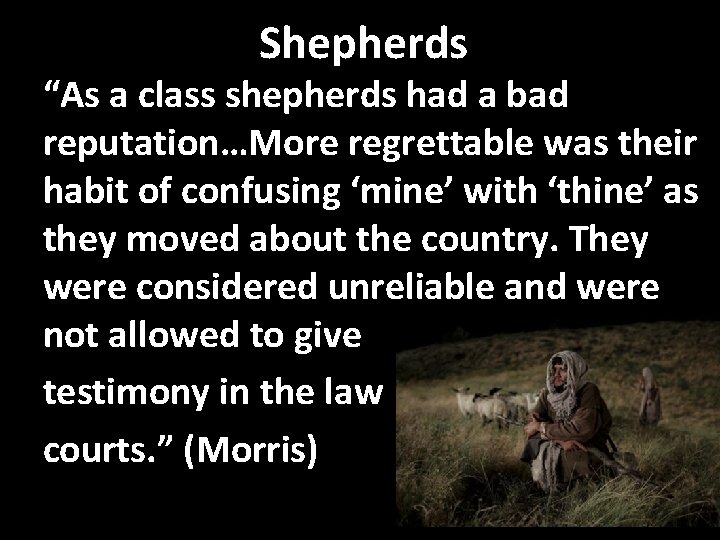 Shepherds

“As a class shepherds had a bad reputation…More regrettable was their habit of confusing ‘mine’ with ‘thine’ as they moved about the country. They were considered unreliable and were not allowed to give testimony in the law courts.” (Morris)